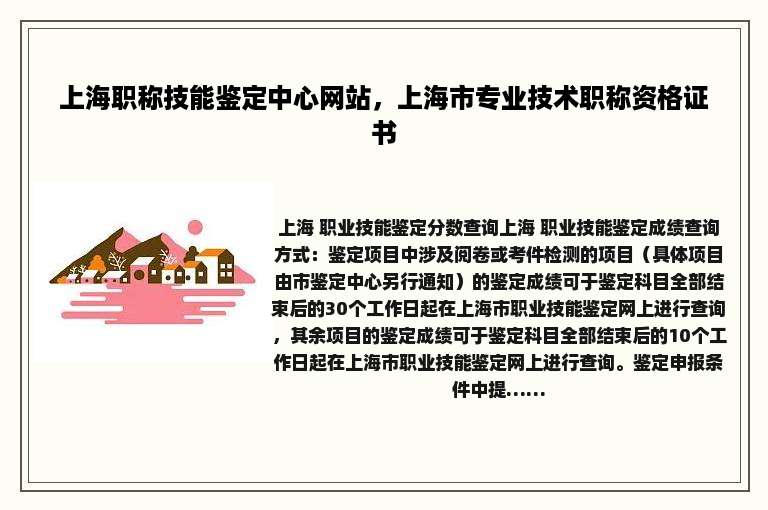 上海职称技能鉴定中心网站，上海市专业技术职称资格证书

上海 职业技能鉴定分数查询上海 职业技能鉴定成绩查询方式：鉴定项目中涉及阅卷或考件检测的项目（具体项目由市鉴定中心另行通知）的鉴定成绩可于鉴定科目全部结束后的30个工作日起在上海市职业技能鉴定网上进行查询，其余项目的鉴定成绩可于鉴定科目全部结束后的10个工作日起在上海市职业技能鉴定网上进行查询。鉴定申报条件中提......